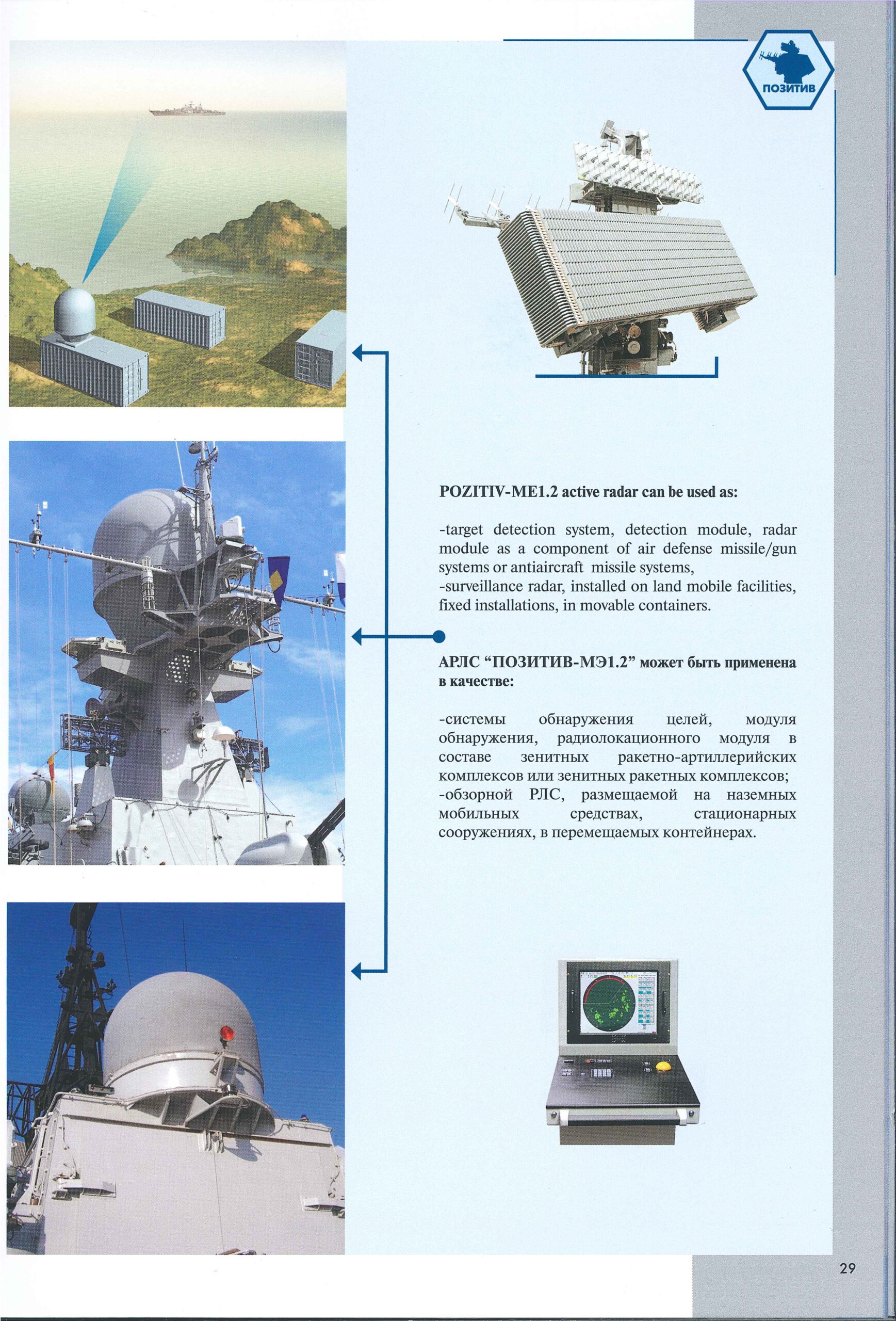 ПОЗИТИВ

POZITIV-ME1.2 active radar can be used as:

-target detection system, detection module, radar module as a component of air defense missile/gun systems or antiaircraft missile systems,
-surveillance radar, installed on land mobile facilities, fixed installations, in movable containers.

АРЛС “ПОЗИТИВ-МЭ1.2” может быть применена в качестве:

-системы обнаружения целей, модуля обнаружения, радиолокационного модуля в составе зенитных ракетно-артиллерийских комплексов или зенитных ракетных комплексов;
-обзорной РЛС, размещаемой на наземных мобильных средствах, стационарных сооружениях, в перемещаемых контейнерах.

29